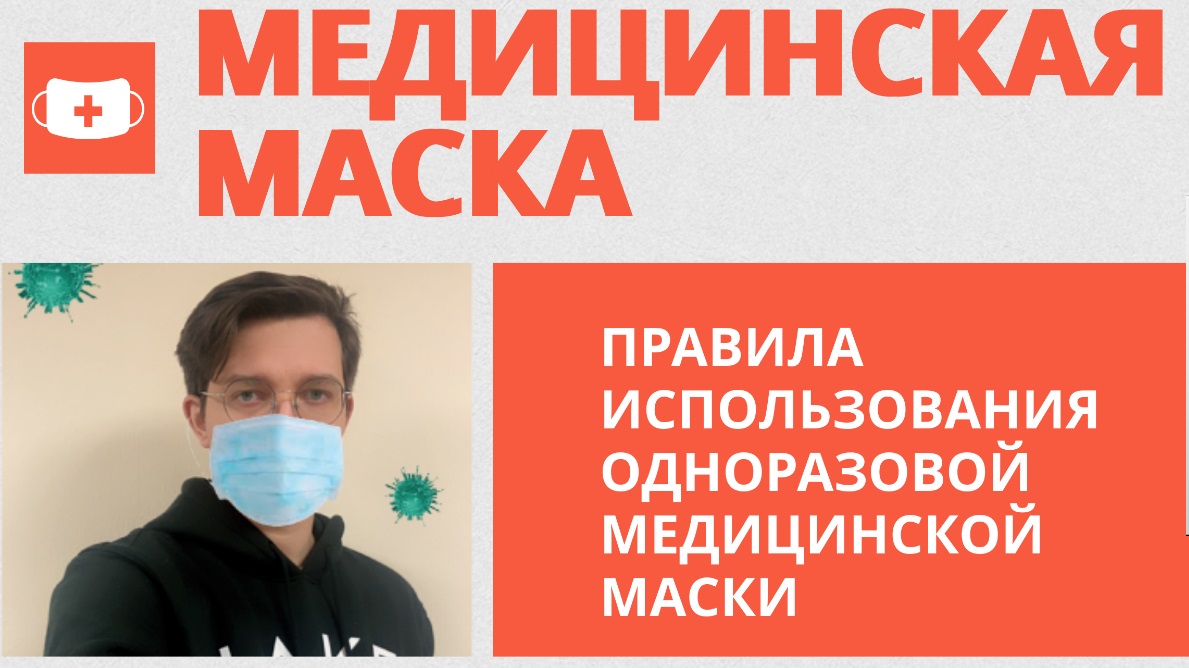 МЕДИЦИНСКАЯ МАСКА

ПРАВИЛА ИСПОЛЬЗОВАНИЯ ОДНОРАЗОВОЙ МЕДИЦИНСКОЙ МАСКИ